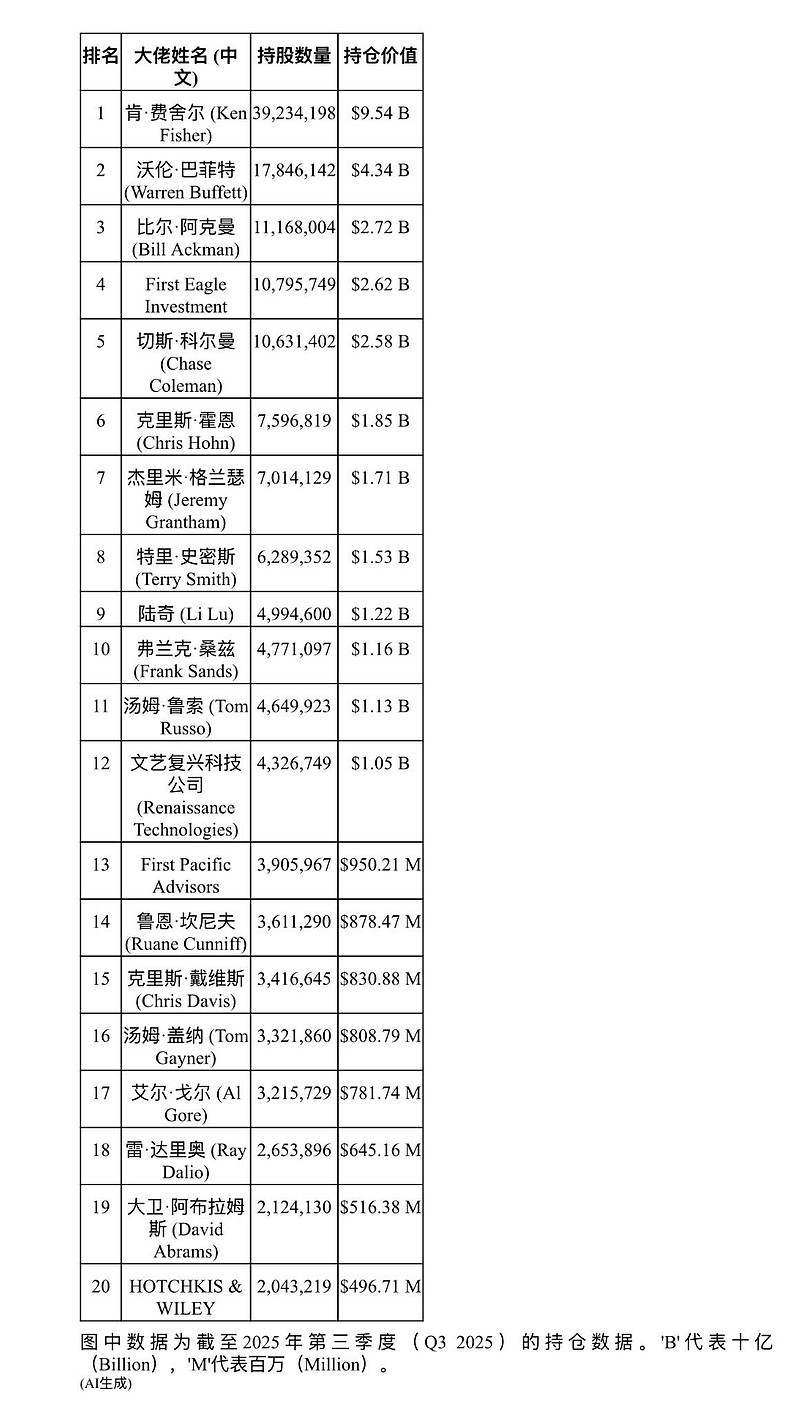 | 排名 | 大佬姓名 (中文) | 持股数量 | 持仓价值 |
|---|---|---|---|
| 1 | 肯·费舍尔 (Ken Fisher) | 39,234,198 | \$9.54 B |
| 2 | 沃伦·巴菲特 (Warren Buffett) | 17,846,142 | \$4.34 B |
| 3 | 比尔·阿克曼 (Bill Ackman) | 11,168,004 | \$2.72 B |
| 4 | First Eagle Investment | 10,795,749 | \$2.62 B |
| 5 | 切斯·科尔曼 (Chase Coleman) | 10,631,402 | \$2.58 B |
| 6 | 克里斯·霍恩 (Chris Hohn) | 7,596,819 | \$1.85 B |
| 7 | 杰里米·格兰瑟姆 (Jeremy Grantham) | 7,014,129 | \$1.71 B |
| 8 | 特里·史密斯 (Terry Smith) | 6,289,352 | \$1.53 B |
| 9 | 陆奇 (Li Lu) | 4,994,600 | \$1.22 B |
| 10 | 弗兰克·桑兹 (Frank Sands) | 4,771,097 | \$1.16 B |
| 11 | 汤姆·鲁索 (Tom Russo) | 4,649,923 | \$1.13 B |
| 12 | 文艺复兴科技公司 (Renaissance Technologies) | 4,326,749 | \$1.05 B |
| 13 | First Pacific Advisors | 3,905,967 | \$950.21 M |
| 14 | 鲁恩·坎尼夫 (Ruane Cunniff) | 3,611,290 | \$878.47 M |
| 15 | 克里斯·戴维斯 (Chris Davis) | 3,416,645 | \$830.88 M |
| 16 | 汤姆·盖纳 (Tom Gayner) | 3,321,860 | \$808.79 M |
| 17 | 艾尔·戈尔 (Al Gore) | 3,215,729 | \$781.74 M |
| 18 | 雷·达里奥 (Ray Dalio) | 2,653,896 | \$645.16 M |
| 19 | 大卫·阿布拉姆斯 (David Abrams) | 2,124,130 | \$516.38 M |
| 20 | HOTCHKIS & WILEY | 2,043,219 | \$496.71 M |

图中数据为截至2025年第三季度（Q3 2025）的持仓数据。'B'代表十亿（Billion），'M'代表百万（Million）。
(AI生成)